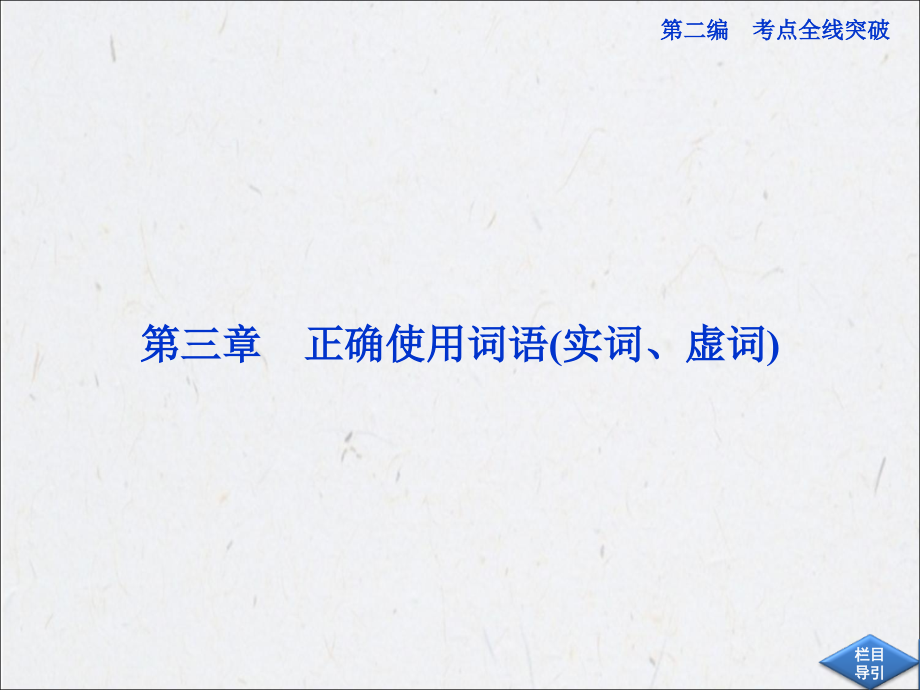 第二编　考点全线突破

第三章　正确使用词语(实词、虚词)

栏目导引